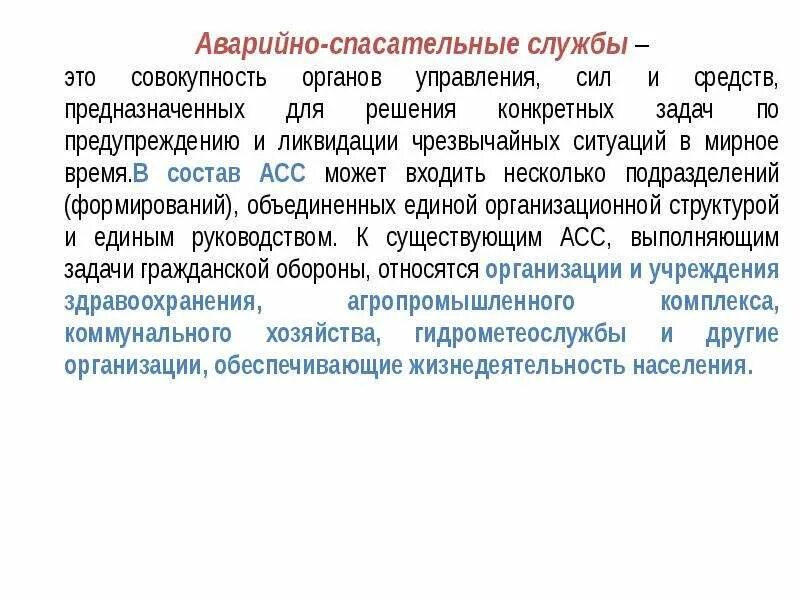 Аварийно-спасательные службы –

это совокупность органов управления, сил и средств, предназначенных для решения конкретных задач по предупреждению и ликвидации чрезвычайных ситуаций в мирное время.В состав АСС может входить несколько подразделений (формирований), объединенных единой организационной структурой и единым руководством. К существующим АСС, выполняющим задачи гражданской обороны, относятся организации и учреждения здравоохранения, агропромышленного комплекса, коммунального хозяйства, гидрометеослужбы и другие организации, обеспечивающие жизнедеятельность населения.